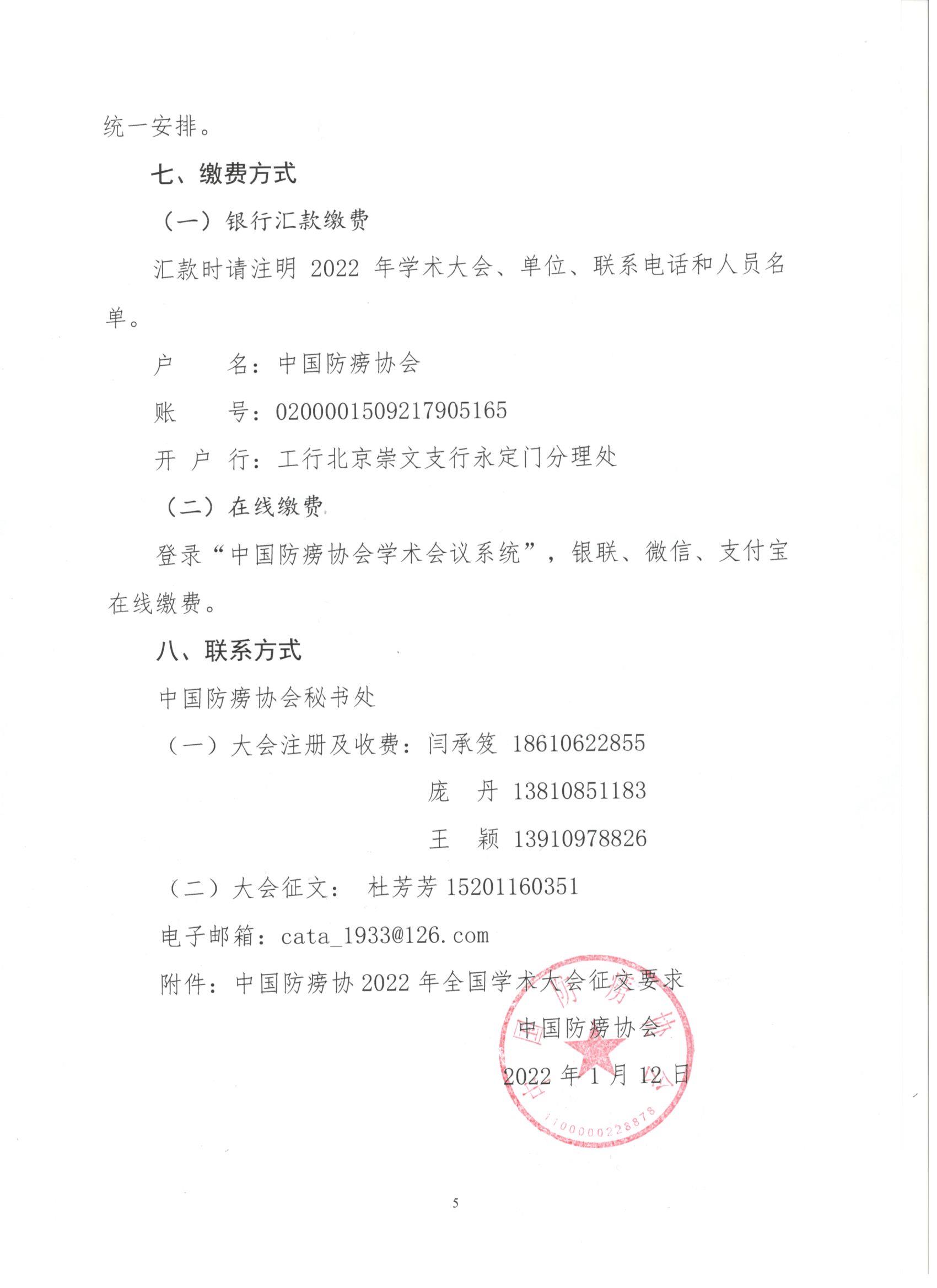 统一安排。

七、缴费方式

（一）银行汇款缴费

汇款时请注明 2022 年学术大会、单位、联系电话和人员名单。

户　　名：中国防痨协会

账　　号：0200001509217905165

开 户 行：工行北京崇文支行永定门分理处

（二）在线缴费

登录“中国防痨协会学术会议系统”，银联、微信、支付宝在线缴费。

八、联系方式

中国防痨协会秘书处

（一）大会注册及收费：闫承笈 18610622855

庞　丹 13810851183

王　颖 13910978826

（二）大会征文：　杜芳芳 15201160351

电子邮箱：cata_1933@126.com

附件：中国防痨协 2022 年全国学术大会征文要求

中国防痨协会

2022 年 1 月 12 日

中国防痨协会

1100000228878

5